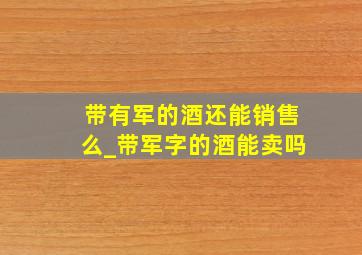 带有军的酒还能销售么_带军字的酒能卖吗